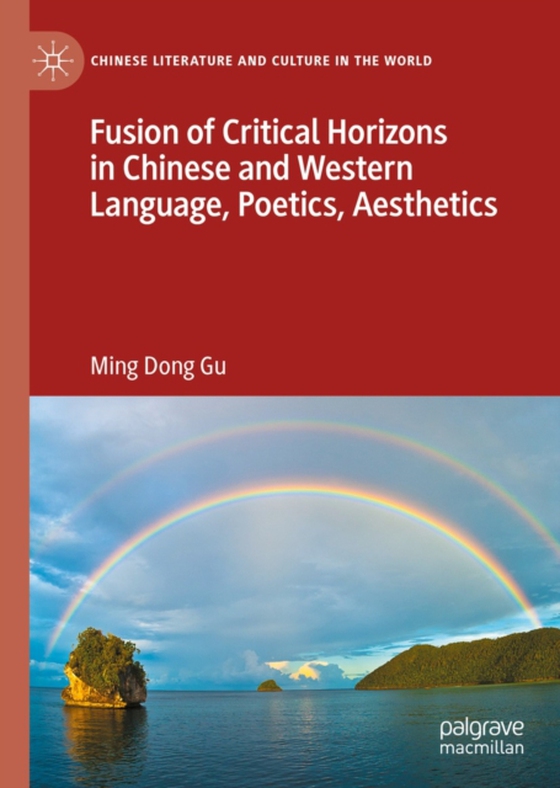 CHINESE LITERATURE AND CULTURE IN THE WORLD

Fusion of Critical Horizons in Chinese and Western Language, Poetics, Aesthetics

Ming Dong Gu

palgrave macmillan